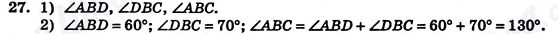 27. 1) $\angle ABD$, $\angle DBC$, $\angle ABC$.
2) $\angle ABD = 60°$; $\angle DBC = 70°$; $\angle ABC = \angle ABD + \angle DBC = 60° + 70° = 130°$.